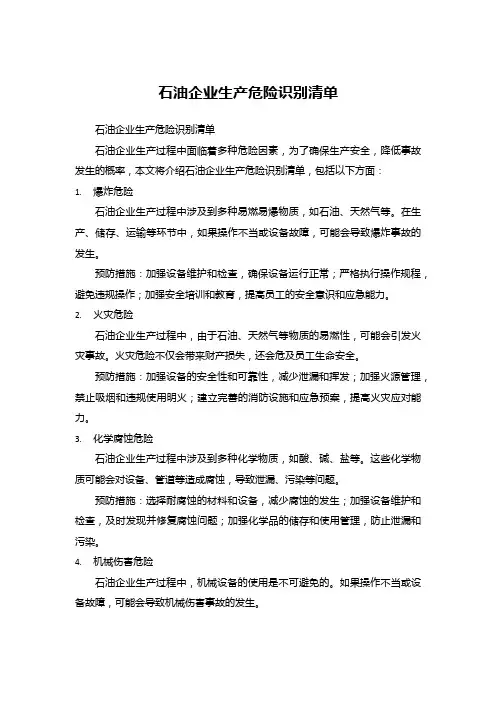 石油企业生产危险识别清单

石油企业生产危险识别清单

石油企业生产过程中面临着多种危险因素，为了确保生产安全，降低事故发生的概率，本文将介绍石油企业生产危险识别清单，包括以下方面：

1. 爆炸危险

石油企业生产过程中涉及到多种易燃易爆物质，如石油、天然气等。在生产、储存、运输等环节中，如果操作不当或设备故障，可能会导致爆炸事故的发生。

预防措施：加强设备维护和检查，确保设备运行正常；严格执行操作规程，避免违规操作；加强安全培训和教育，提高员工的安全意识和应急能力。

2. 火灾危险

石油企业生产过程中，由于石油、天然气等物质的易燃性，可能会引发火灾事故。火灾危险不仅会带来财产损失，还会危及员工生命安全。

预防措施：加强设备的安全性和可靠性，减少泄漏和挥发；加强火源管理，禁止吸烟和违规使用明火；建立完善的消防设施和应急预案，提高火灾应对能力。

3. 化学腐蚀危险

石油企业生产过程中涉及到多种化学物质，如酸、碱、盐等。这些化学物质可能会对设备、管道等造成腐蚀，导致泄漏、污染等问题。

预防措施：选择耐腐蚀的材料和设备，减少腐蚀的发生；加强设备维护和检查，及时发现并修复腐蚀问题；加强化学品的储存和使用管理，防止泄漏和污染。

4. 机械伤害危险

石油企业生产过程中，机械设备的使用是不可避免的。如果操作不当或设备故障，可能会导致机械伤害事故的发生。